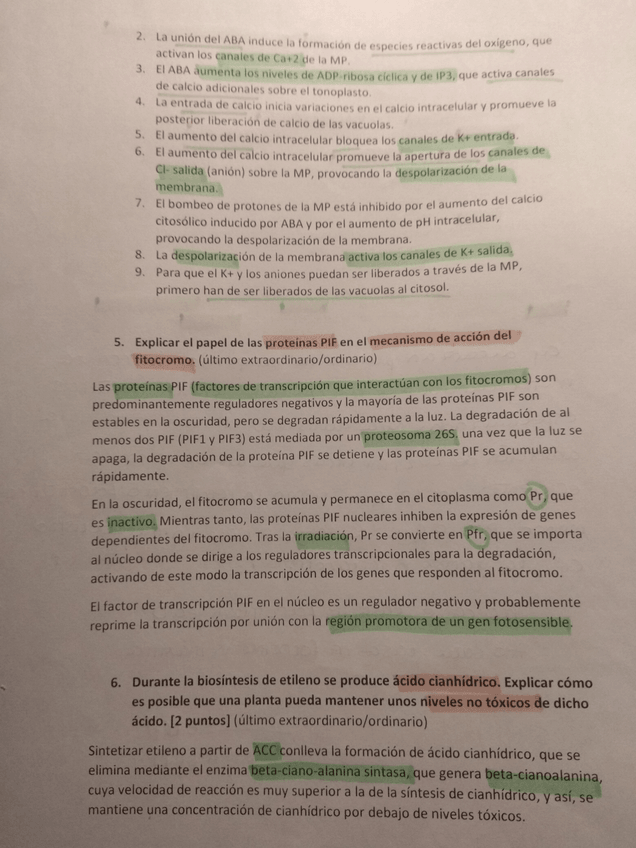 2. La unión del ABA induce la formación de especies reactivas del oxígeno, que activan los canales de Ca+2 de la MP.
3. El ABA aumenta los niveles de ADP-ribosa cíclica y de IP3, que activa canales de calcio adicionales sobre el tonoplasto.
4. La entrada de calcio inicia variaciones en el calcio intracelular y promueve la posterior liberación de calcio de las vacuolas.
5. El aumento del calcio intracelular bloquea los canales de K+ entrada.
6. El aumento del calcio intracelular promueve la apertura de los canales de Cl- salida (anión) sobre la MP, provocando la despolarización de la membrana.
7. El bombeo de protones de la MP está inhibido por el aumento del calcio citosólico inducido por ABA y por el aumento de pH intracelular, provocando la despolarización de la membrana.
8. La despolarización de la membrana activa los canales de K+ salida.
9. Para que el K+ y los aniones puedan ser liberados a través de la MP, primero han de ser liberados de las vacuolas al citosol.

5. Explicar el papel de las proteínas PIF en el mecanismo de acción del fitocromo. (último extraordinario/ordinario)

Las proteínas PIF (factores de transcripción que interactúan con los fitocromos) son predominantemente reguladores negativos y la mayoría de las proteínas PIF son estables en la oscuridad, pero se degradan rápidamente a la luz. La degradación de al menos dos PIF (PIF1 y PIF3) está mediada por un proteosoma 26S. una vez que la luz se apaga, la degradación de la proteína PIF se detiene y las proteínas PIF se acumulan rápidamente.

En la oscuridad, el fitocromo se acumula y permanece en el citoplasma como Pr, que es inactivo. Mientras tanto, las proteínas PIF nucleares inhiben la expresión de genes dependientes del fitocromo. Tras la irradiación, Pr se convierte en Pfr, que se importa al núcleo donde se dirige a los reguladores transcripcionales para la degradación, activando de este modo la transcripción de los genes que responden al fitocromo.

El factor de transcripción PIF en el núcleo es un regulador negativo y probablemente reprime la transcripción por unión con la región promotora de un gen fotosensible.

6. Durante la biosíntesis de etileno se produce ácido cianhídrico. Explicar cómo es posible que una planta pueda mantener unos niveles no tóxicos de dicho ácido. [2 puntos] (último extraordinario/ordinario)

Sintetizar etileno a partir de ACC conlleva la formación de ácido cianhídrico, que se elimina mediante el enzima beta-ciano-alanina sintasa, que genera beta-cianoalanina, cuya velocidad de reacción es muy superior a la de la síntesis de cianhídrico, y así, se mantiene una concentración de cianhídrico por debajo de niveles tóxicos.